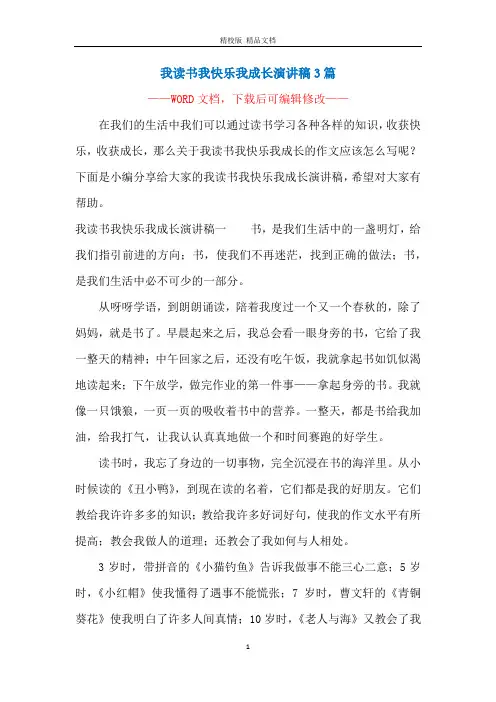 精校版 精品文档

我读书我快乐我成长演讲稿3篇

——WORD文档，下载后可编辑修改——

在我们的生活中我们可以通过读书学习各种各样的知识，收获快乐，收获成长，那么关于我读书我快乐我成长的作文应该怎么写呢？下面是小编分享给大家的我读书我快乐我成长演讲稿，希望对大家有帮助。

我读书我快乐我成长演讲稿一　　书，是我们生活中的一盏明灯，给我们指引前进的方向；书，使我们不再迷茫，找到正确的做法；书，是我们生活中必不可少的一部分。

从呀呀学语，到朗朗诵读，陪着我度过一个又一个春秋的，除了妈妈，就是书了。早晨起来之后，我总会看一眼身旁的书，它给了我一整天的精神；中午回家之后，还没有吃午饭，我就拿起书如饥似渴地读起来；下午放学，做完作业的第一件事——拿起身旁的书。我就像一只饿狼，一页一页的吸收着书中的营养。一整天，都是书给我加油，给我打气，让我认认真真地做一个和时间赛跑的好学生。

读书时，我忘了身边的一切事物，完全沉浸在书的海洋里。从小时候读的《丑小鸭》，到现在读的名着，它们都是我的好朋友。它们教给我许许多多的知识；教给我许多好词好句，使我的作文水平有所提高；教会我做人的道理；还教会了我如何与人相处。

3岁时，带拼音的《小猫钓鱼》告诉我做事不能三心二意；5岁时，《小红帽》使我懂得了遇事不能慌张；7岁时，曹文轩的《青铜葵花》使我明白了许多人间真情；10岁时，《老人与海》又教会了我

1